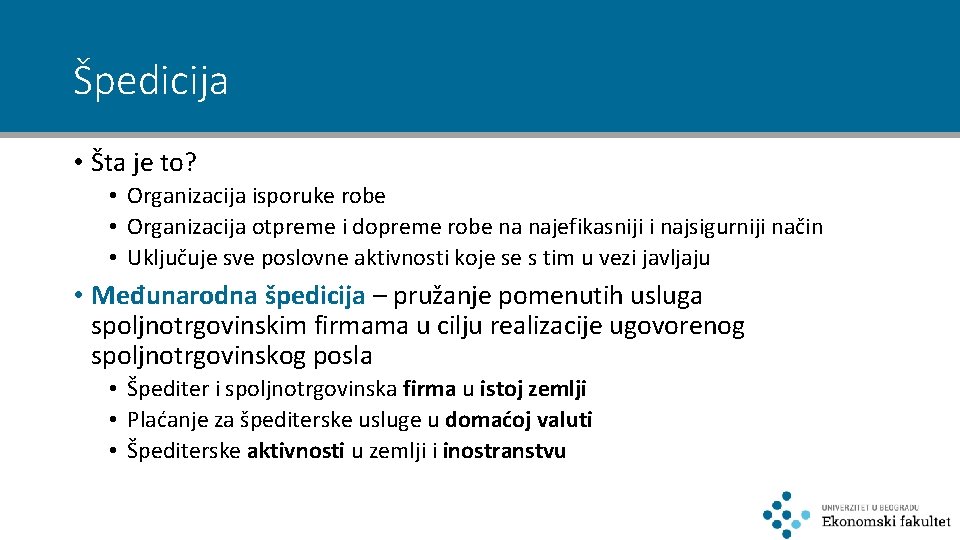 Špedicija

• Šta je to?
  • Organizacija isporuke robe
  • Organizacija otpreme i dopreme robe na najefikasniji i najsigurniji način
  • Uključuje sve poslovne aktivnosti koje se s tim u vezi javljaju
• Međunarodna špedicija – pružanje pomenutih usluga spoljnotrgovinskim firmama u cilju realizacije ugovorenog spoljnotrgovinskog posla
  • Špediter i spoljnotrgovinska firma u istoj zemlji
  • Plaćanje za špediterske usluge u domaćoj valuti
  • Špediterske aktivnosti u zemlji i inostranstvu

UNIVERZITET U BEOGRADU
Ekonomski fakultet